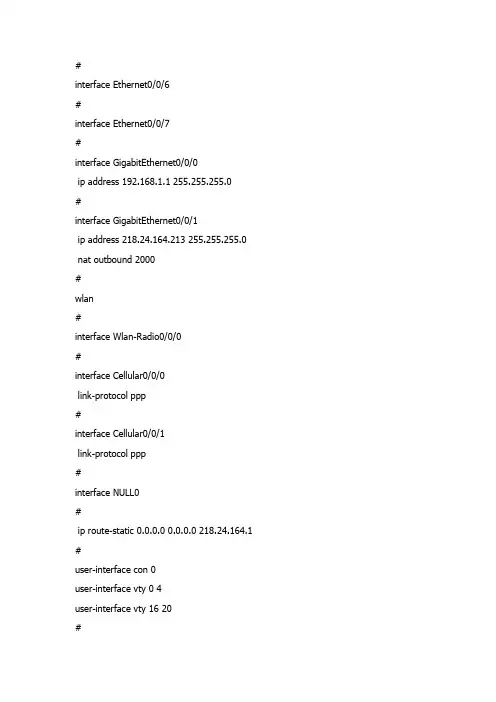 #
interface Ethernet0/0/6
#
interface Ethernet0/0/7
#
interface GigabitEthernet0/0/0
 ip address 192.168.1.1 255.255.255.0
#
interface GigabitEthernet0/0/1
 ip address 218.24.164.213 255.255.255.0
 nat outbound 2000
#
wlan
#
interface Wlan-Radio0/0/0
#
interface Cellular0/0/0
 link-protocol ppp
#
interface Cellular0/0/1
 link-protocol ppp
#
interface NULL0
#
 ip route-static 0.0.0.0 0.0.0.0 218.24.164.1
#
user-interface con 0
user-interface vty 0 4
user-interface vty 16 20
#